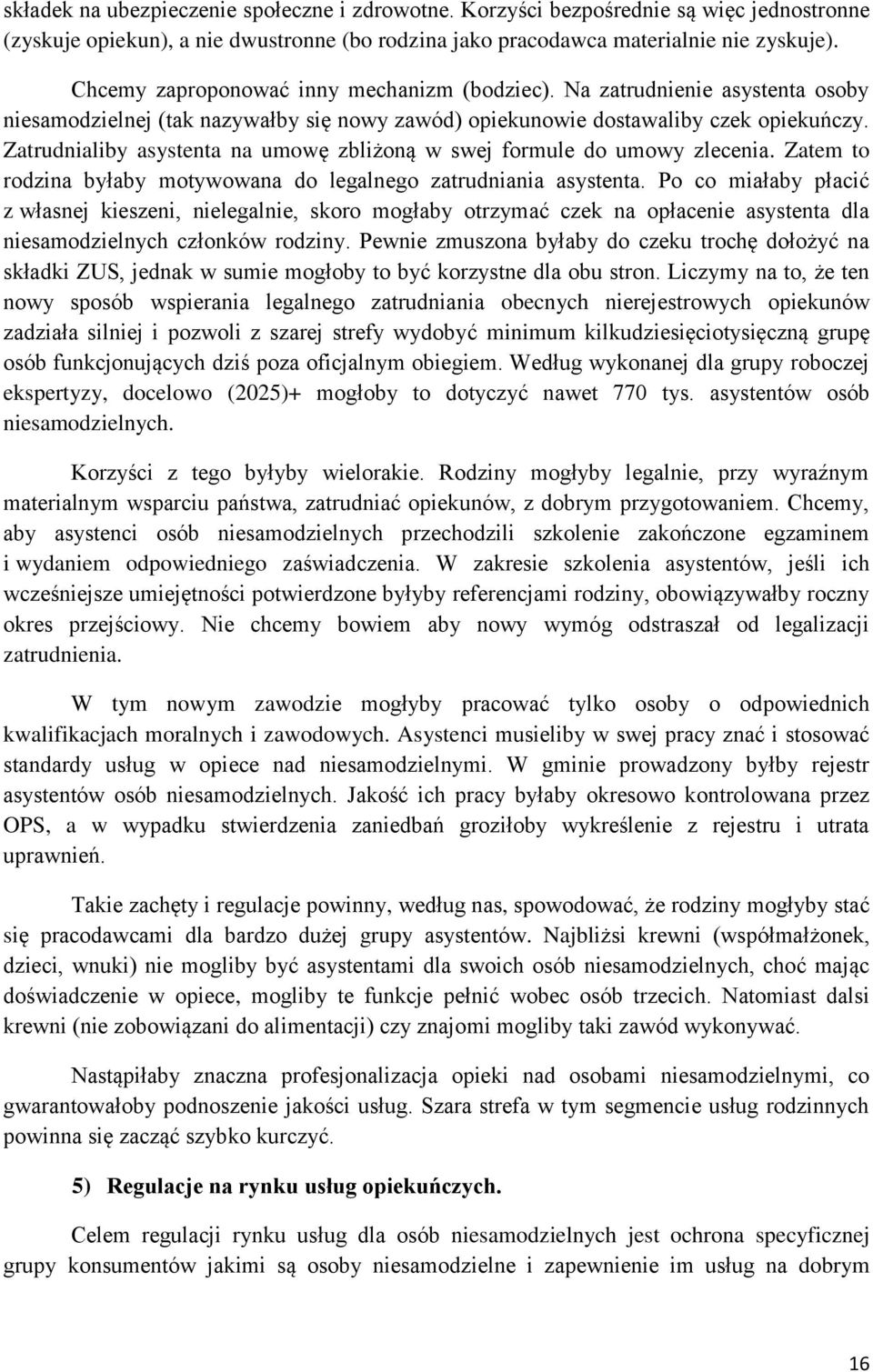 składek na ubezpieczenie społeczne i zdrowotne. Korzyści bezpośrednie są więc jednostronne (zyskuje opiekun), a nie dwustronne (bo rodzina jako pracodawca materialnie nie zyskuje).

Chcemy zaproponować inny mechanizm (bodziec). Na zatrudnienie asystenta osoby niesamodzielnej (tak nazywałby się nowy zawód) opiekunowie dostawaliby czek opiekuńczy. Zatrudnialiby asystenta na umowę zbliżoną w swej formule do umowy zlecenia. Zatem to rodzina byłaby motywowana do legalnego zatrudniania asystenta. Po co miałaby płacić z własnej kieszeni, nielegalnie, skoro mogłaby otrzymać czek na opłacenie asystenta dla niesamodzielnych członków rodziny. Pewnie zmuszona byłaby do czeku trochę dołożyć na składki ZUS, jednak w sumie mogłoby to być korzystne dla obu stron. Liczymy na to, że ten nowy sposób wspierania legalnego zatrudniania obecnych nierejestrowych opiekunów zadziała silniej i pozwoli z szarej strefy wydobyć minimum kilkudziesięciotysięczną grupę osób funkcjonujących dziś poza oficjalnym obiegiem. Według wykonanej dla grupy roboczej ekspertyzy, docelowo (2025)+ mogłoby to dotyczyć nawet 770 tys. asystentów osób niesamodzielnych.

Korzyści z tego byłyby wielorakie. Rodziny mogłyby legalnie, przy wyraźnym materialnym wsparciu państwa, zatrudniać opiekunów, z dobrym przygotowaniem. Chcemy, aby asystenci osób niesamodzielnych przechodzili szkolenie zakończone egzaminem i wydaniem odpowiedniego zaświadczenia. W zakresie szkolenia asystentów, jeśli ich wcześniejsze umiejętności potwierdzone byłyby referencjami rodziny, obowiązywałby roczny okres przejściowy. Nie chcemy bowiem aby nowy wymóg odstraszał od legalizacji zatrudnienia.

W tym nowym zawodzie mogłyby pracować tylko osoby o odpowiednich kwalifikacjach moralnych i zawodowych. Asystenci musieliby w swej pracy znać i stosować standardy usług w opiece nad niesamodzielnymi. W gminie prowadzony byłby rejestr asystentów osób niesamodzielnych. Jakość ich pracy byłaby okresowo kontrolowana przez OPS, a w wypadku stwierdzenia zaniedbań groziłoby wykreślenie z rejestru i utrata uprawnień.

Takie zachęty i regulacje powinny, według nas, spowodować, że rodziny mogłyby stać się pracodawcami dla bardzo dużej grupy asystentów. Najbliżsi krewni (współmałżonek, dzieci, wnuki) nie mogliby być asystentami dla swoich osób niesamodzielnych, choć mając doświadczenie w opiece, mogliby te funkcje pełnić wobec osób trzecich. Natomiast dalsi krewni (nie zobowiązani do alimentacji) czy znajomi mogliby taki zawód wykonywać.

Nastąpiłaby znaczna profesjonalizacja opieki nad osobami niesamodzielnymi, co gwarantowałoby podnoszenie jakości usług. Szara strefa w tym segmencie usług rodzinnych powinna się zacząć szybko kurczyć.

5) Regulacje na rynku usług opiekuńczych.

Celem regulacji rynku usług dla osób niesamodzielnych jest ochrona specyficznej grupy konsumentów jakimi są osoby niesamodzielne i zapewnienie im usług na dobrym

16